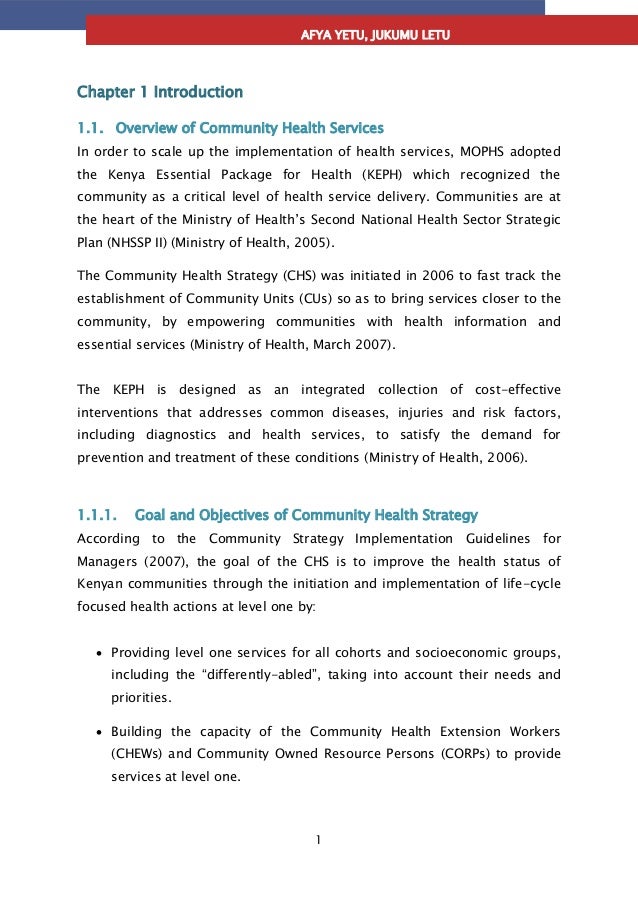 AFYA YETU, JUKUMU LETU

Chapter 1 Introduction

1.1. Overview of Community Health Services

In order to scale up the implementation of health services, MOPHS adopted the Kenya Essential Package for Health (KEPH) which recognized the community as a critical level of health service delivery. Communities are at the heart of the Ministry of Health's Second National Health Sector Strategic Plan (NHSSP II) (Ministry of Health, 2005).

The Community Health Strategy (CHS) was initiated in 2006 to fast track the establishment of Community Units (CUs) so as to bring services closer to the community, by empowering communities with health information and essential services (Ministry of Health, March 2007).

The KEPH is designed as an integrated collection of cost-effective interventions that addresses common diseases, injuries and risk factors, including diagnostics and health services, to satisfy the demand for prevention and treatment of these conditions (Ministry of Health, 2006).

1.1.1. Goal and Objectives of Community Health Strategy

According to the Community Strategy Implementation Guidelines for Managers (2007), the goal of the CHS is to improve the health status of Kenyan communities through the initiation and implementation of life-cycle focused health actions at level one by:

• Providing level one services for all cohorts and socioeconomic groups, including the "differently-abled", taking into account their needs and priorities.

• Building the capacity of the Community Health Extension Workers (CHEWs) and Community Owned Resource Persons (CORPs) to provide services at level one.

1